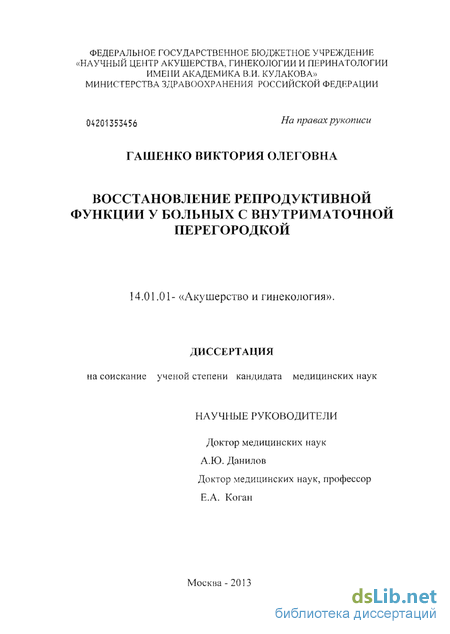 ФЕДЕРАЛЬНОЕ ГОСУДАРСТВЕННОЕ БЮДЖЕТНОЕ УЧРЕЖДЕНИЕ «НАУЧНЫЙ ЦЕНТР АКУШЕРСТВА, ГИНЕКОЛОГИИ И ПЕРИНАТОЛОГИИ ИМЕНИ АКАДЕМИКА В.И. КУЛАКОВА» МИНИСТЕРСТВА ЗДРАВООХРАНЕНИЯ РОССИЙСКОЙ ФЕДЕРАЦИИ

04201353456

На правах рукописи

ГАШЕНКО ВИКТОРИЯ ОЛЕГОВНА

ВОССТАНОВЛЕНИЕ РЕПРОДУКТИВНОЙ ФУНКЦИИ У БОЛЬНЫХ С ВНУТРИМАТОЧНОЙ ПЕРЕГОРОДКОЙ

14.01.01- «Акушерство и гинекология».

ДИССЕРТАЦИЯ

на соискание ученой степени кандидата медицинских наук

НАУЧНЫЕ РУКОВОДИТЕЛИ

Доктор медицинских наук

А.Ю. Данилов

Доктор медицинских наук, профессор

Е.А. Коган

Москва - 2013

dsLib.net
библиотека диссертаций